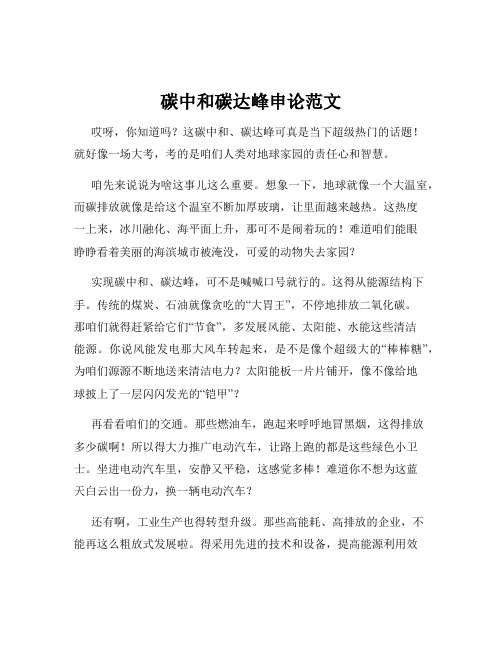 碳中和碳达峰申论范文

哎呀，你知道吗？这碳中和、碳达峰可真是当下超级热门的话题！就好像一场大考，考的是咱们人类对地球家园的责任心和智慧。

咱先来说说为啥这事儿这么重要。想象一下，地球就像一个大温室，而碳排放就像是给这个温室不断加厚玻璃，让里面越来越热。这热度一上来，冰川融化、海平面上升，那可不是闹着玩的！难道咱们能眼睁睁看着美丽的海滨城市被淹没，可爱的动物失去家园？

实现碳中和、碳达峰，可不是喊喊口号就行的。这得从能源结构下手。传统的煤炭、石油就像贪吃的“大胃王”，不停地排放二氧化碳。那咱们就得赶紧给它们“节食”，多发展风能、太阳能、水能这些清洁能源。你说风能发电那大风车转起来，是不是像个超级大的“棒棒糖”，为咱们源源不断地送来清洁电力？太阳能板一片片铺开，像不像给地球披上了一层闪闪发光的“铠甲”？

再看看咱们的交通。那些燃油车，跑起来呼呼地冒黑烟，这得排放多少碳啊！所以得大力推广电动汽车，让路上跑的都是这些绿色小卫士。坐进电动汽车里，安静又平稳，这感觉多棒！难道你不想为这蓝天白云出一份力，换一辆电动汽车？

还有啊，工业生产也得转型升级。那些高能耗、高排放的企业，不能再这么粗放式发展啦。得采用先进的技术和设备，提高能源利用效